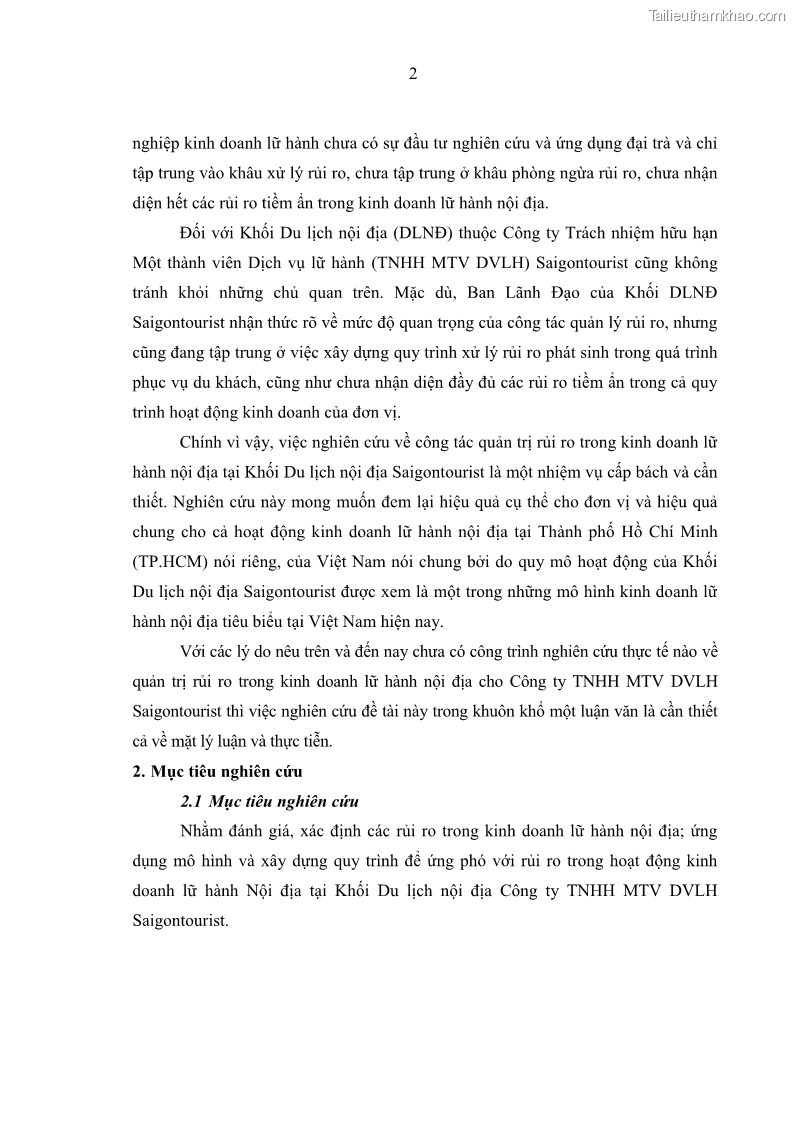 Tailieuthamkhao.com

2

nghiệp kinh doanh lữ hành chưa có sự đầu tư nghiên cứu và ứng dụng đại trà và chỉ tập trung vào khâu xử lý rủi ro, chưa tập trung ở khâu phòng ngừa rủi ro, chưa nhận diện hết các rủi ro tiềm ẩn trong kinh doanh lữ hành nội địa.

Đối với Khối Du lịch nội địa (DLNĐ) thuộc Công ty Trách nhiệm hữu hạn Một thành viên Dịch vụ lữ hành (TNHH MTV DVLH) Saigontourist cũng không tránh khỏi những chủ quan trên. Mặc dù, Ban Lãnh Đạo của Khối DLNĐ Saigontourist nhận thức rõ về mức độ quan trọng của công tác quản lý rủi ro, nhưng cũng đang tập trung ở việc xây dựng quy trình xử lý rủi ro phát sinh trong quá trình phục vụ du khách, cũng như chưa nhận diện đầy đủ các rủi ro tiềm ẩn trong cả quy trình hoạt động kinh doanh của đơn vị.

Chính vì vậy, việc nghiên cứu về công tác quản trị rủi ro trong kinh doanh lữ hành nội địa tại Khối Du lịch nội địa Saigontourist là một nhiệm vụ cấp bách và cần thiết. Nghiên cứu này mong muốn đem lại hiệu quả cụ thể cho đơn vị và hiệu quả chung cho cả hoạt động kinh doanh lữ hành nội địa tại Thành phố Hồ Chí Minh (TP.HCM) nói riêng, của Việt Nam nói chung bởi do quy mô hoạt động của Khối Du lịch nội địa Saigontourist được xem là một trong những mô hình kinh doanh lữ hành nội địa tiêu biểu tại Việt Nam hiện nay.

Với các lý do nêu trên và đến nay chưa có công trình nghiên cứu thực tế nào về quản trị rủi ro trong kinh doanh lữ hành nội địa cho Công ty TNHH MTV DVLH Saigontourist thì việc nghiên cứu đề tài này trong khuôn khổ một luận văn là cần thiết cả về mặt lý luận và thực tiễn.

2. Mục tiêu nghiên cứu

2.1 Mục tiêu nghiên cứu

Nhằm đánh giá, xác định các rủi ro trong kinh doanh lữ hành nội địa; ứng dụng mô hình và xây dựng quy trình để ứng phó với rủi ro trong hoạt động kinh doanh lữ hành Nội địa tại Khối Du lịch nội địa Công ty TNHH MTV DVLH Saigontourist.